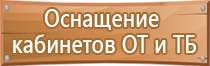 Оснащение кабинетов ОТ и ТБ